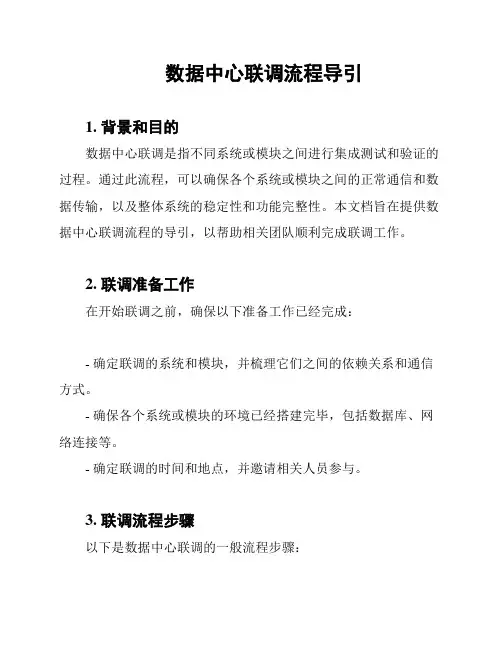 数据中心联调流程导引

1. 背景和目的

数据中心联调是指不同系统或模块之间进行集成测试和验证的过程。通过此流程，可以确保各个系统或模块之间的正常通信和数据传输，以及整体系统的稳定性和功能完整性。本文档旨在提供数据中心联调流程的导引，以帮助相关团队顺利完成联调工作。

2. 联调准备工作

在开始联调之前，确保以下准备工作已经完成：

- 确定联调的系统和模块，并梳理它们之间的依赖关系和通信方式。

- 确保各个系统或模块的环境已经搭建完毕，包括数据库、网络连接等。

- 确定联调的时间和地点，并邀请相关人员参与。

3. 联调流程步骤

以下是数据中心联调的一般流程步骤：